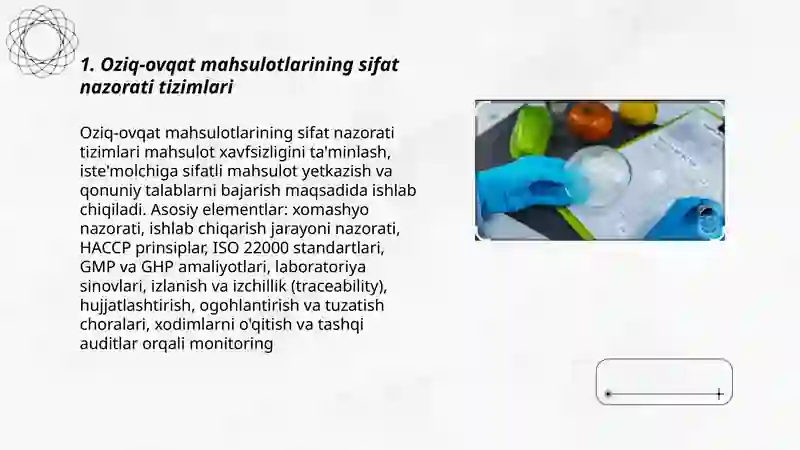 1. Oziq-ovqat mahsulotlarining sifat nazorati tizimlari

Oziq-ovqat mahsulotlarining sifat nazorati tizimlari mahsulot xavfsizligini ta'minlash, iste'molchiga sifatli mahsulot yetkazish va qonuniy talablarni bajarish maqsadida ishlab chiqiladi. Asosiy elementlar: xomashyo nazorati, ishlab chiqarish jarayoni nazorati, HACCP prinsiplar, ISO 22000 standartlari, GMP va GHP amaliyotlari, laboratoriya sinovlari, izlanish va izchillik (traceability), hujjatlashtirish, ogohlantirish va tuzatish choralari, xodimlarni o'qitish va tashqi auditlar orqali monitoring